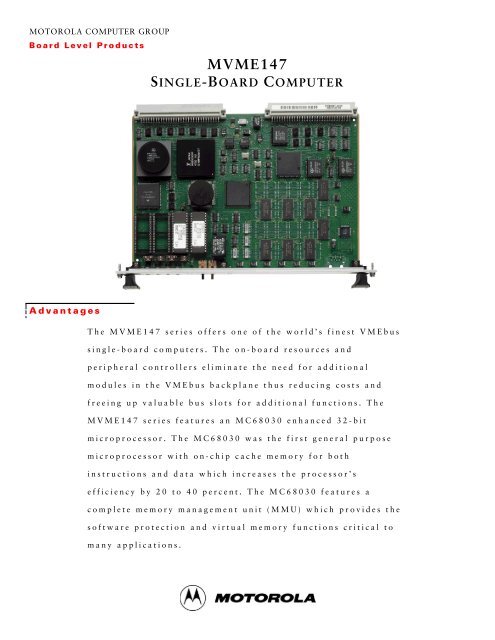 MOTOROLA COMPUTER GROUP
Board Level Products

MVME147
SINGLE-BOARD COMPUTER

Advantages

The MVME147 series offers one of the world's finest VMEbus single-board computers. The on-board resources and peripheral controllers eliminate the need for additional modules in the VMEbus backplane thus reducing costs and freeing up valuable bus slots for additional functions. The MVME147 series features an MC68030 enhanced 32-bit microprocessor. The MC68030 was the first general purpose microprocessor with on-chip cache memory for both instructions and data which increases the processor's efficiency by 20 to 40 percent. The MC68030 features a complete memory management unit (MMU) which provides the software protection and virtual memory functions critical to many applications.

MOTOROLA